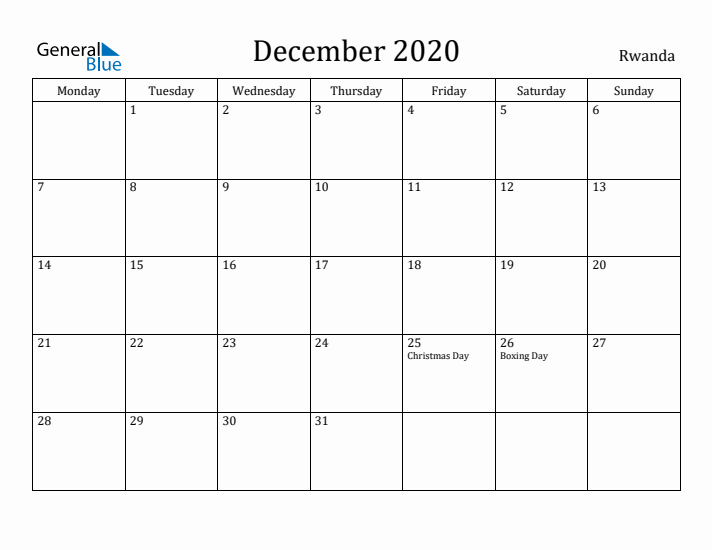 General Blue

December 2020

Rwanda

| Monday | Tuesday | Wednesday | Thursday | Friday | Saturday | Sunday |
|---|---|---|---|---|---|---|
| | 1 | 2 | 3 | 4 | 5 | 6 |
| 7 | 8 | 9 | 10 | 11 | 12 | 13 |
| 14 | 15 | 16 | 17 | 18 | 19 | 20 |
| 21 | 22 | 23 | 24 | 25 Christmas Day | 26 Boxing Day | 27 |
| 28 | 29 | 30 | 31 | | | |